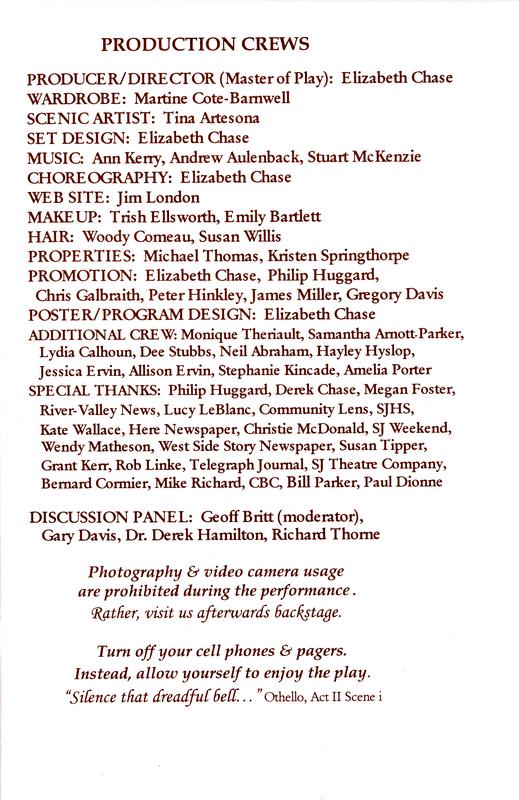 PRODUCTION CREWS

PRODUCER/DIRECTOR (Master of Play): Elizabeth Chase
WARDROBE: Martine Cote-Barnwell
SCENIC ARTIST: Tina Artesona
SET DESIGN: Elizabeth Chase
MUSIC: Ann Kerry, Andrew Aulenback, Stuart McKenzie
CHOREOGRAPHY: Elizabeth Chase
WEB SITE: Jim London
MAKEUP: Trish Ellsworth, Emily Bartlett
HAIR: Woody Comeau, Susan Willis
PROPERTIES: Michael Thomas, Kristen Springthorpe
PROMOTION: Elizabeth Chase, Philip Huggard, Chris Galbraith, Peter Hinkley, James Miller, Gregory Davis
POSTER/PROGRAM DESIGN: Elizabeth Chase
ADDITIONAL CREW: Monique Theriault, Samantha Arnott-Parker, Lydia Calhoun, Dee Stubbs, Neil Abraham, Hayley Hyslop, Jessica Ervin, Allison Ervin, Stephanie Kincade, Amelia Porter
SPECIAL THANKS: Philip Huggard, Derek Chase, Megan Foster, River-Valley News, Lucy LeBlanc, Community Lens, SJHS, Kate Wallace, Here Newspaper, Christie McDonald, SJ Weekend, Wendy Matheson, West Side Story Newspaper, Susan Tipper, Grant Kerr, Rob Linke, Telegraph Journal, SJ Theatre Company, Bernard Cormier, Mike Richard, CBC, Bill Parker, Paul Dionne

DISCUSSION PANEL: Geoff Britt (moderator), Gary Davis, Dr. Derek Hamilton, Richard Thorne

Photography & video camera usage are prohibited during the performance. Rather, visit us afterwards backstage.

Turn off your cell phones & pagers. Instead, allow yourself to enjoy the play.
"Silence that dreadful bell..." Othello, Act II Scene i